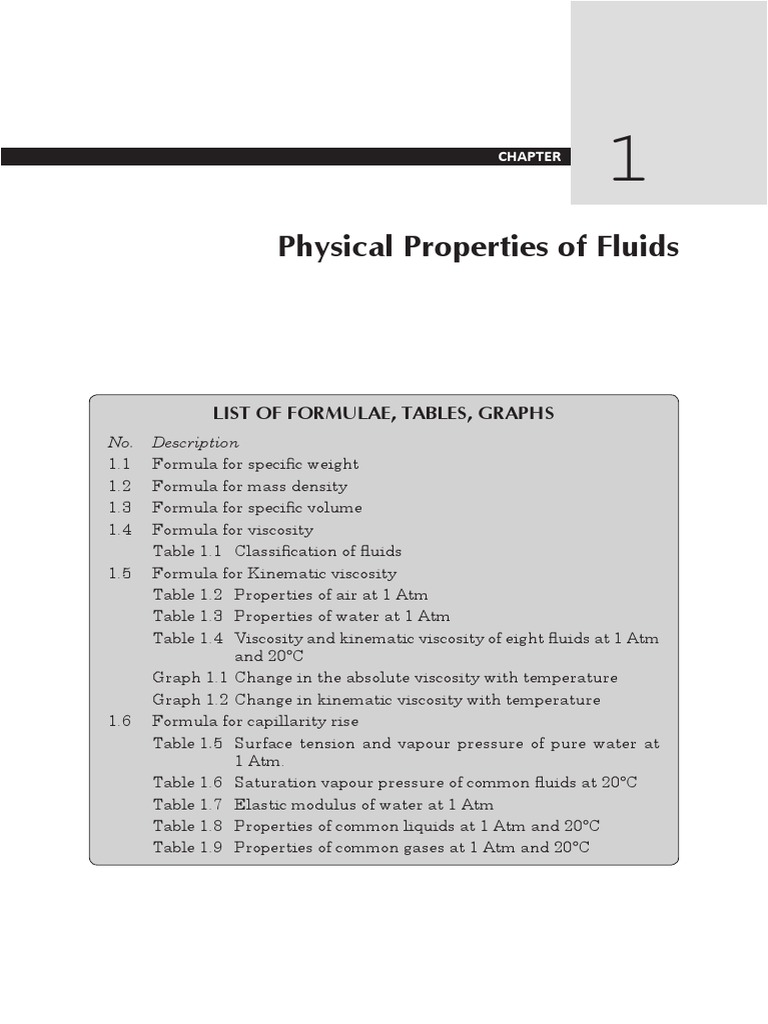 CHAPTER 1

Physical Properties of Fluids

LIST OF FORMULAE, TABLES, GRAPHS

No. Description
1.1 Formula for specific weight
1.2 Formula for mass density
1.3 Formula for specific volume
1.4 Formula for viscosity
Table 1.1 Classification of fluids
1.5 Formula for Kinematic viscosity
Table 1.2 Properties of air at 1 Atm
Table 1.3 Properties of water at 1 Atm
Table 1.4 Viscosity and kinematic viscosity of eight fluids at 1 Atm and 20°C
Graph 1.1 Change in the absolute viscosity with temperature
Graph 1.2 Change in kinematic viscosity with temperature
1.6 Formula for capillarity rise
Table 1.5 Surface tension and vapour pressure of pure water at 1 Atm.
Table 1.6 Saturation vapour pressure of common fluids at 20°C
Table 1.7 Elastic modulus of water at 1 Atm
Table 1.8 Properties of common liquids at 1 Atm and 20°C
Table 1.9 Properties of common gases at 1 Atm and 20°C